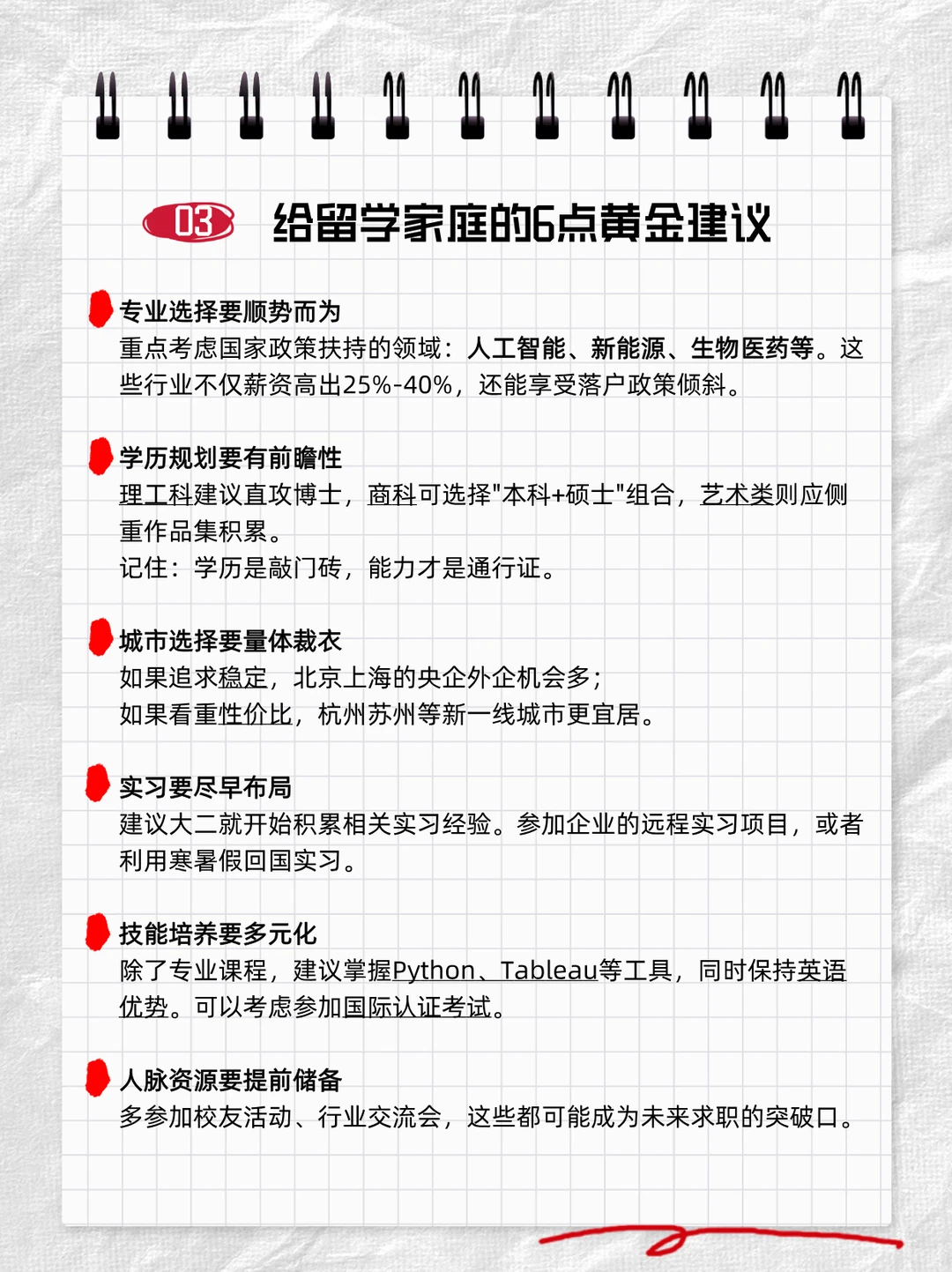 03 给留学家庭的6点黄金建议

专业选择要顺势而为
重点考虑国家政策扶持的领域：人工智能、新能源、生物医药等。这些行业不仅薪资高出25%-40%，还能享受落户政策倾斜。

学历规划要有前瞻性
理工科建议直攻博士，商科可选择"本科+硕士"组合，艺术类则应侧重作品集积累。
记住：学历是敲门砖，能力才是通行证。

城市选择要量体裁衣
如果追求稳定，北京上海的央企外企机会多；
如果看重性价比，杭州苏州等新一线城市更宜居。

实习要尽早布局
建议大二就开始积累相关实习经验。参加企业的远程实习项目，或者利用寒暑假回国实习。

技能培养要多元化
除了专业课程，建议掌握Python、Tableau等工具，同时保持英语优势。可以考虑参加国际认证考试。

人脉资源要提前储备
多参加校友活动、行业交流会，这些都可能成为未来求职的突破口。